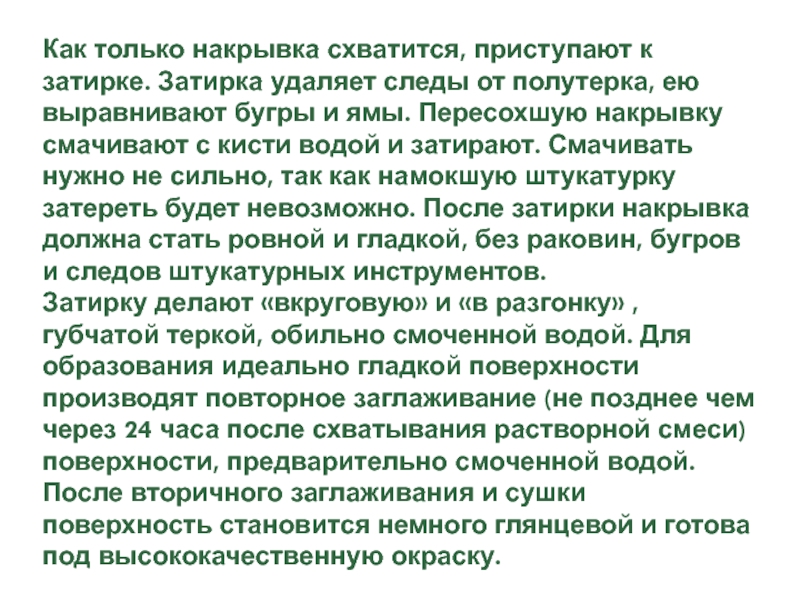 Как только накрывка схватится, приступают к затирке. Затирка удаляет следы от полутерка, ею выравнивают бугры и ямы. Пересохшую накрывку смачивают с кисти водой и затирают. Смачивать нужно не сильно, так как намокшую штукатурку затереть будет невозможно. После затирки накрывка должна стать ровной и гладкой, без раковин, бугров и следов штукатурных инструментов.

Затирку делают «вкруговую» и «в разгонку» , губчатой теркой, обильно смоченной водой. Для образования идеально гладкой поверхности производят повторное заглаживание (не позднее чем через 24 часа после схватывания растворной смеси) поверхности, предварительно смоченной водой. После вторичного заглаживания и сушки поверхность становится немного глянцевой и готова под высококачественную окраску.